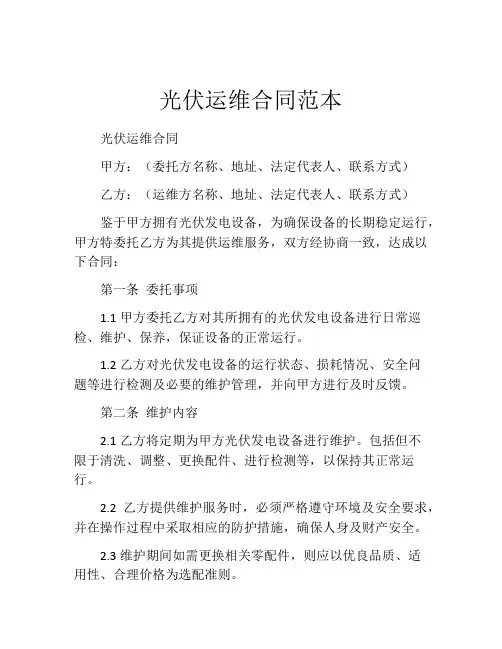 光伏运维合同范本

光伏运维合同

甲方：（委托方名称、地址、法定代表人、联系方式）

乙方：（运维方名称、地址、法定代表人、联系方式）

鉴于甲方拥有光伏发电设备，为确保设备的长期稳定运行，甲方特委托乙方为其提供运维服务，双方经协商一致，达成以下合同：

第一条 委托事项

1.1 甲方委托乙方对其所拥有的光伏发电设备进行日常巡检、维护、保养，保证设备的正常运行。

1.2 乙方对光伏发电设备的运行状态、损耗情况、安全问题等进行检测及必要的维护管理，并向甲方进行及时反馈。

第二条 维护内容

2.1 乙方将定期为甲方光伏发电设备进行维护。包括但不限于清洗、调整、更换配件、进行检测等，以保持其正常运行。

2.2 乙方提供维护服务时，必须严格遵守环境及安全要求，并在操作过程中采取相应的防护措施，确保人身及财产安全。

2.3 维护期间如需更换相关零配件，则应以优良品质、适用性、合理价格为选配准则。